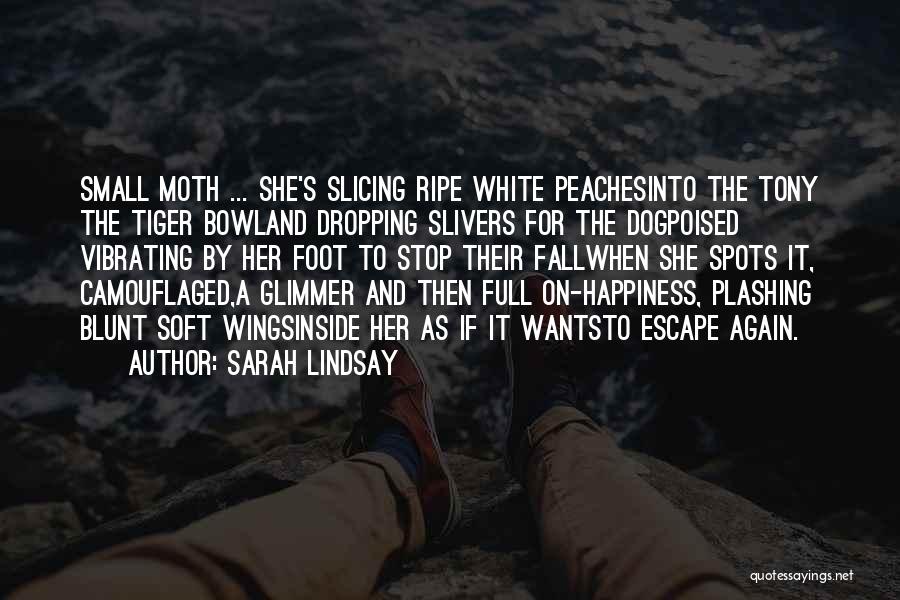 SMALL MOTH ... SHE'S SLICING RIPE WHITE PEACHESINTO THE TONY THE TIGER BOWLAND DROPPING SLIVERS FOR THE DOGPOISED VIBRATING BY HER FOOT TO STOP THEIR FALLWHEN SHE SPOTS IT, CAMOUFLAGED,A GLIMMER AND THEN FULL ON-HAPPINESS, PLASHING BLUNT SOFT WINGSINSIDE HER AS IF IT WANTSTO ESCAPE AGAIN.
AUTHOR: SARAH LINDSAY

quotessayings.net